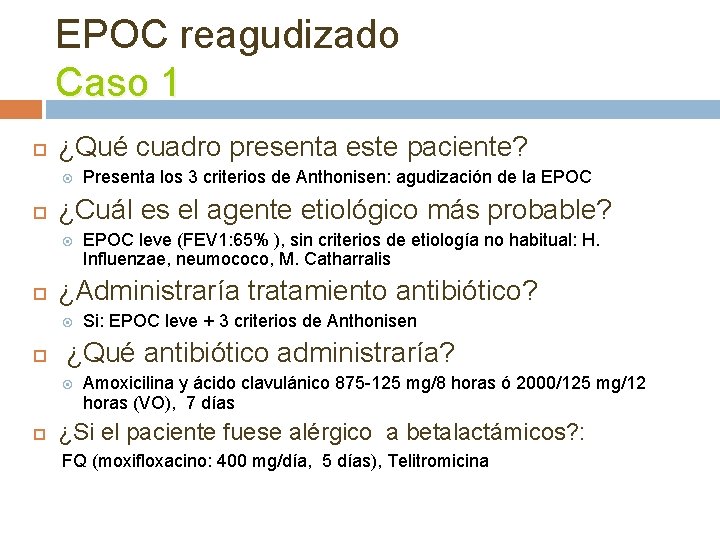 EPOC reagudizado
Caso 1

¿Qué cuadro presenta este paciente?
Presenta los 3 criterios de Anthonisen: agudización de la EPOC

¿Cuál es el agente etiológico más probable?
EPOC leve (FEV1:65% ), sin criterios de etiología no habitual: H. Influenzae, neumococo, M. Catharralis

¿Administraría tratamiento antibiótico?
Si: EPOC leve + 3 criterios de Anthonisen

¿Qué antibiótico administraría?
Amoxicilina y ácido clavulánico 875-125 mg/8 horas ó 2000/125 mg/12 horas (VO), 7 días

¿Si el paciente fuese alérgico a betalactámicos?:
FQ (moxifloxacino: 400 mg/día, 5 días), Telitromicina